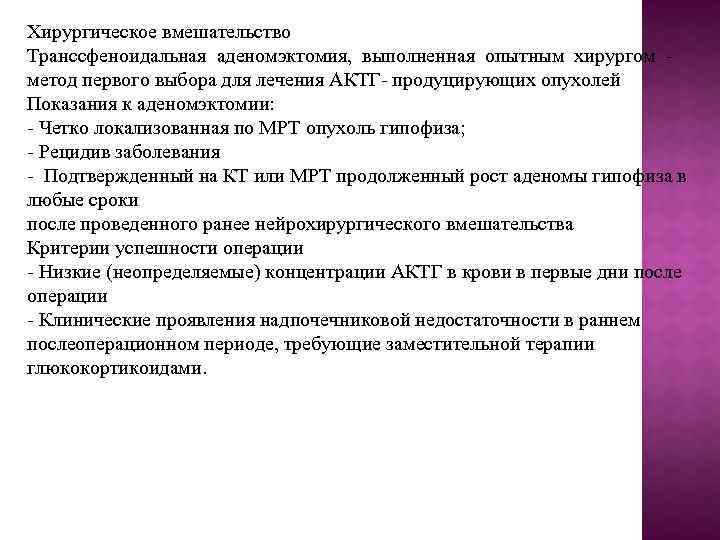 Хирургическое вмешательство
Транссфеноидальная аденомэктомия, выполненная опытным хирургом - метод первого выбора для лечения АКТГ- продуцирующих опухолей
Показания к аденомэктомии:
- Четко локализованная по МРТ опухоль гипофиза;
- Рецидив заболевания
- Подтвержденный на КТ или МРТ продолженный рост аденомы гипофиза в любые сроки
после проведенного ранее нейрохирургического вмешательства
Критерии успешности операции
- Низкие (неопределяемые) концентрации АКТГ в крови в первые дни после операции
- Клинические проявления надпочечниковой недостаточности в раннем послеоперационном периоде, требующие заместительной терапии глюкокортикоидами.